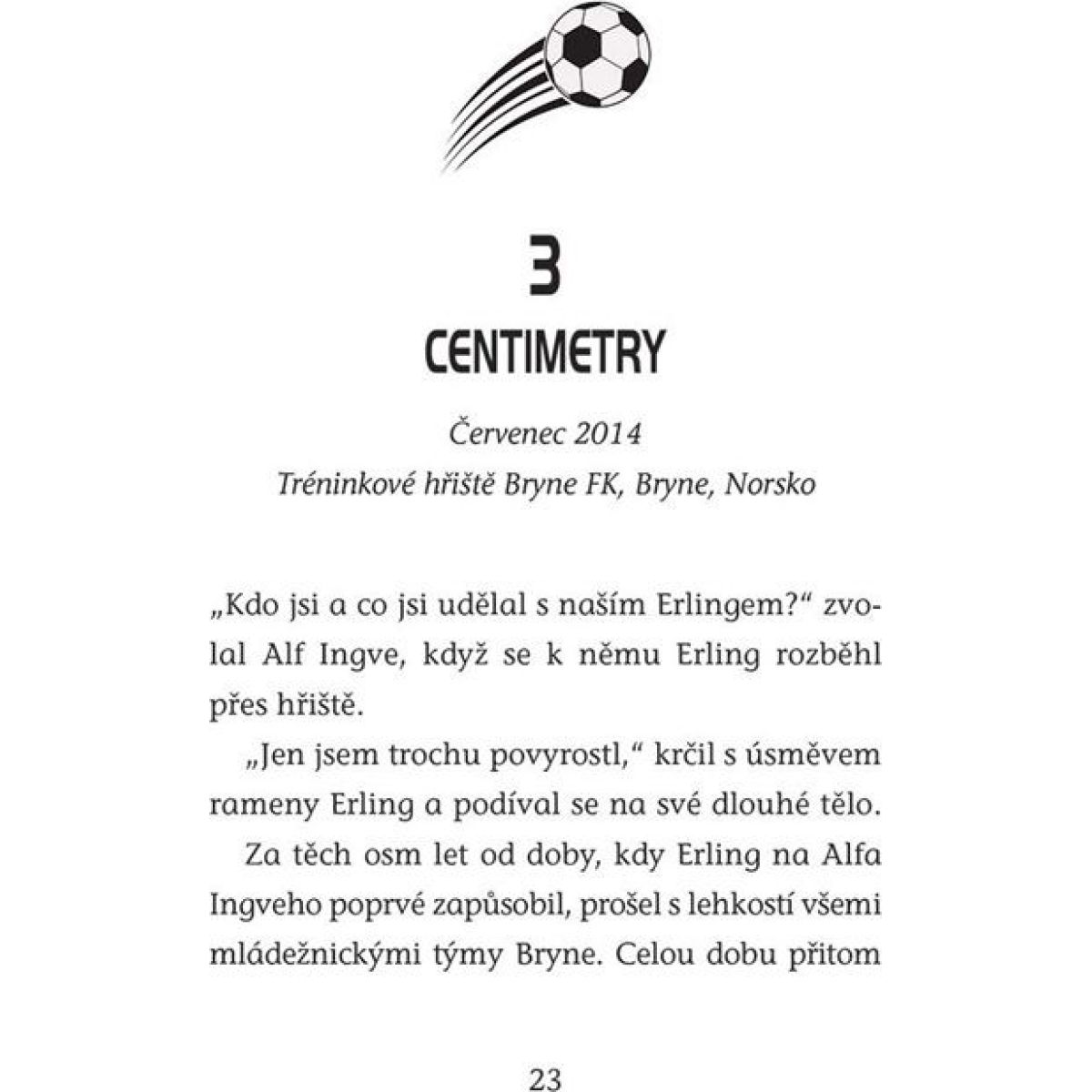 3

CENTIMETRY

Červenec 2014

Tréninkové hřiště Bryne FK, Bryne, Norsko

„Kdo jsi a co jsi udělal s naším Erlingem?“ zvolal Alf Ingve, když se k němu Erling rozběhl přes hřiště.

„Jen jsem trochu povyrostl,“ krčil s úsměvem rameny Erling a podíval se na své dlouhé tělo.

Za těch osm let od doby, kdy Erling na Alfa Ingveho poprvé zapůsobil, prošel s lehkostí všemi mládežnickými týmy Bryne. Celou dobu přitom

23